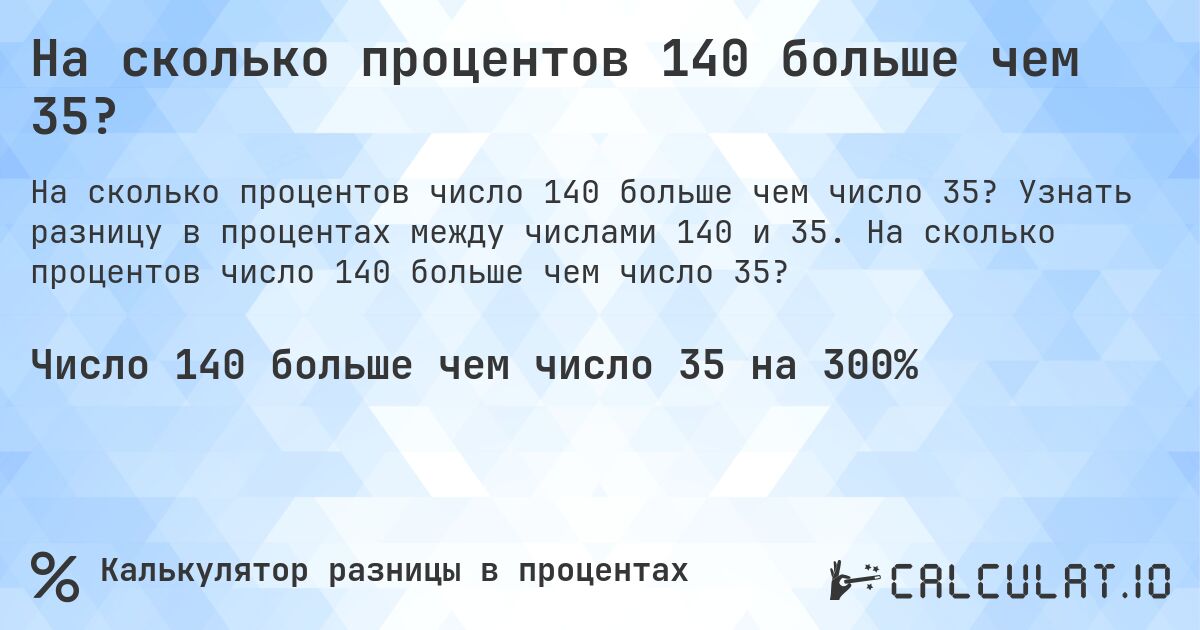 На сколько процентов 140 больше чем 35?

На сколько процентов число 140 больше чем число 35? Узнать разницу в процентах между числами 140 и 35. На сколько процентов число 140 больше чем число 35?

Число 140 больше чем число 35 на 300%

% Калькулятор разницы в процентах

CALCULAT.IO